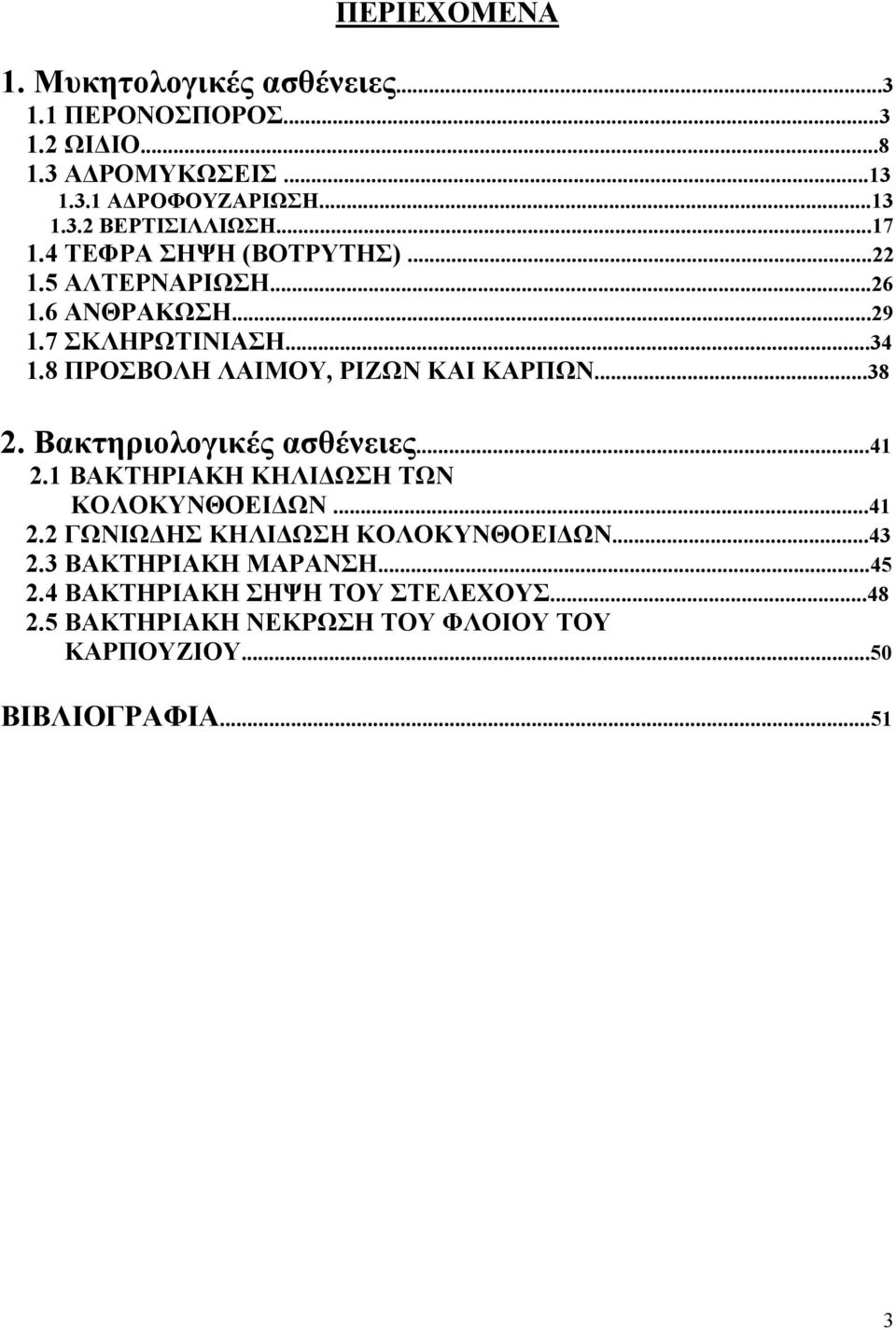 ΠΕΡΙΕΧΟΜΕΝΑ

1. Μυκητολογικές ασθένειες...3
1.1 ΠΕΡΟΝΟΣΠΟΡΟΣ...3
1.2 ΩΙΔΙΟ...8
1.3 ΑΔΡΟΜΥΚΩΣΕΙΣ...13
1.3.1 ΑΔΡΟΦΟΥΖΑΡΙΩΣΗ...13
1.3.2 ΒΕΡΤΙΣΙΛΛΙΩΣΗ...17
1.4 ΤΕΦΡΑ ΣΗΨΗ (ΒΟΤΡΥΤΗΣ)...22
1.5 ΑΛΤΕΡΝΑΡΙΩΣΗ...26
1.6 ΑΝΘΡΑΚΩΣΗ...29
1.7 ΣΚΛΗΡΩΤΙΝΙΑΣΗ...34
1.8 ΠΡΟΣΒΟΛΗ ΛΑΙΜΟΥ, ΡΙΖΩΝ ΚΑΙ ΚΑΡΠΩΝ...38

2. Βακτηριολογικές ασθένειες...41
2.1 ΒΑΚΤΗΡΙΑΚΗ ΚΗΛΙΔΩΣΗ ΤΩΝ ΚΟΛΟΚΥΝΘΟΕΙΔΩΝ...41
2.2 ΓΩΝΙΩΔΗΣ ΚΗΛΙΔΩΣΗ ΚΟΛΟΚΥΝΘΟΕΙΔΩΝ...43
2.3 ΒΑΚΤΗΡΙΑΚΗ ΜΑΡΑΝΣΗ...45
2.4 ΒΑΚΤΗΡΙΑΚΗ ΣΗΨΗ ΤΟΥ ΣΤΕΛΕΧΟΥΣ...48
2.5 ΒΑΚΤΗΡΙΑΚΗ ΝΕΚΡΩΣΗ ΤΟΥ ΦΛΟΙΟΥ ΤΟΥ ΚΑΡΠΟΥΖΙΟΥ...50

ΒΙΒΛΙΟΓΡΑΦΙΑ...51

3